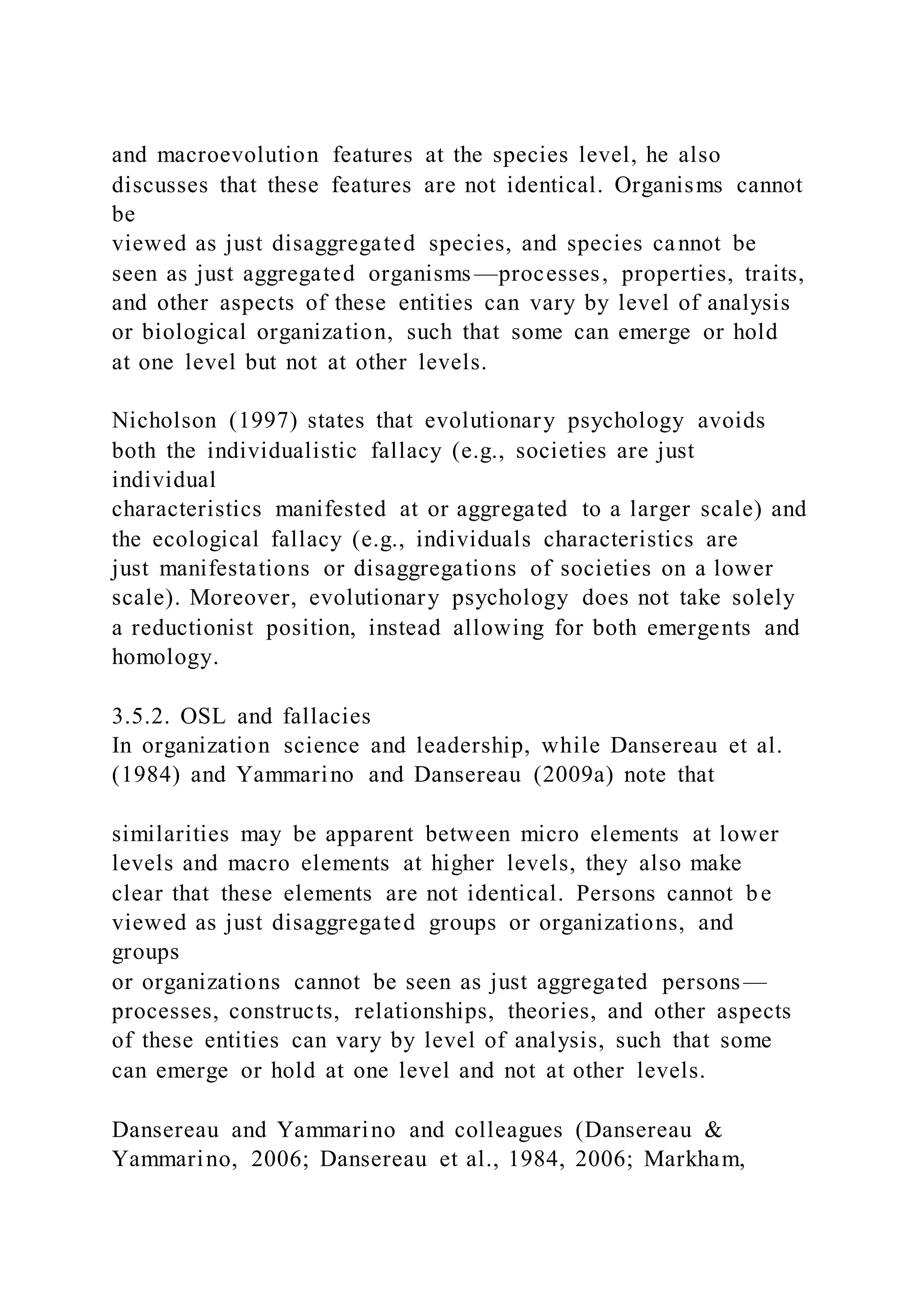 and macroevolution features at the species level, he also discusses that these features are not identical. Organisms cannot be viewed as just disaggregated species, and species cannot be seen as just aggregated organisms—processes, properties, traits, and other aspects of these entities can vary by level of analysis or biological organization, such that some can emerge or hold at one level but not at other levels.

Nicholson (1997) states that evolutionary psychology avoids both the individualistic fallacy (e.g., societies are just individual characteristics manifested at or aggregated to a larger scale) and the ecological fallacy (e.g., individuals characteristics are just manifestations or disaggregations of societies on a lower scale). Moreover, evolutionary psychology does not take solely a reductionist position, instead allowing for both emergents and homology.

3.5.2. OSL and fallacies
In organization science and leadership, while Dansereau et al. (1984) and Yammarino and Dansereau (2009a) note that

similarities may be apparent between micro elements at lower levels and macro elements at higher levels, they also make clear that these elements are not identical. Persons cannot be viewed as just disaggregated groups or organizations, and groups or organizations cannot be seen as just aggregated persons—processes, constructs, relationships, theories, and other aspects of these entities can vary by level of analysis, such that some can emerge or hold at one level and not at other levels.

Dansereau and Yammarino and colleagues (Dansereau & Yammarino, 2006; Dansereau et al., 1984, 2006; Markham,